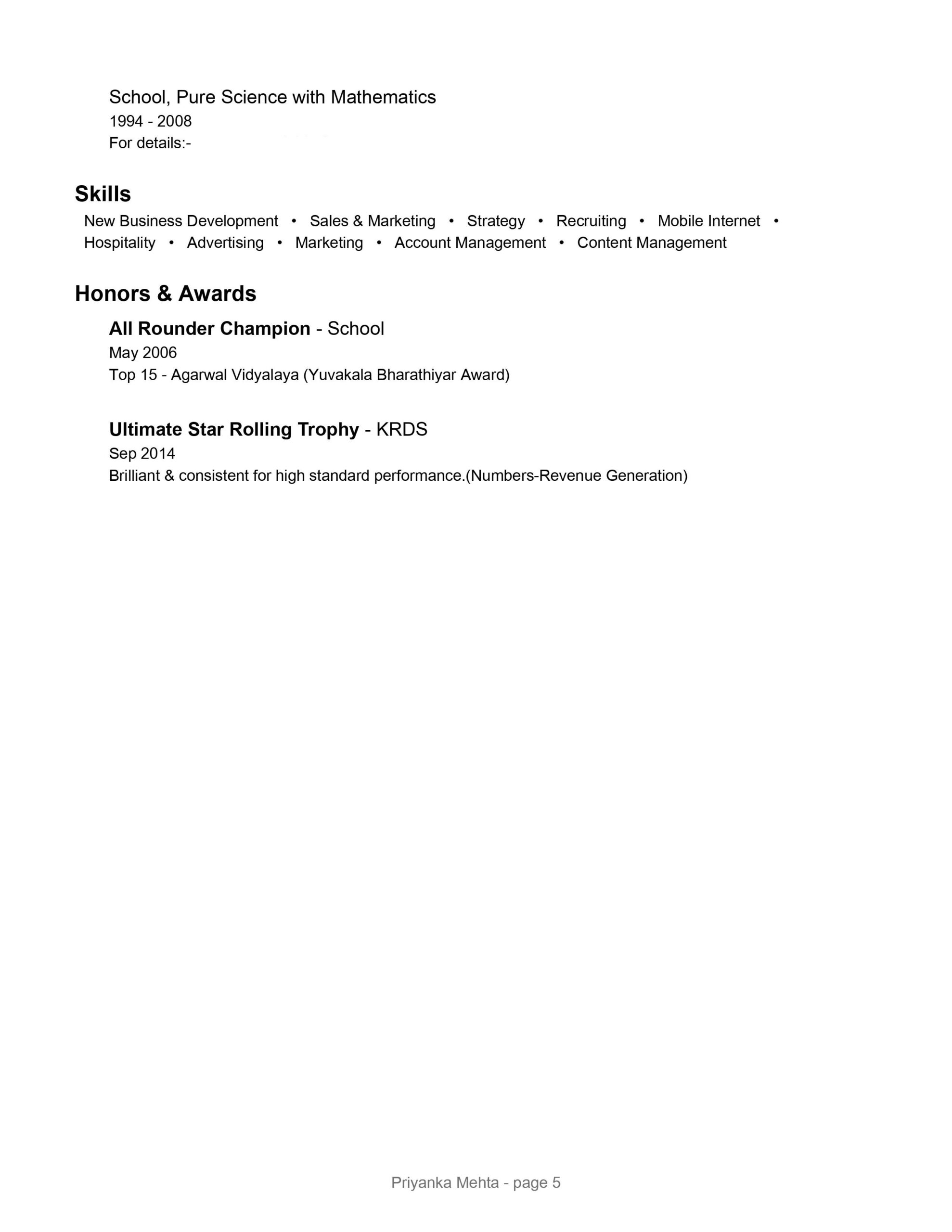 School, Pure Science with Mathematics
1994 - 2008
For details:-

Skills
New Business Development • Sales & Marketing • Strategy • Recruiting • Mobile Internet • Hospitality • Advertising • Marketing • Account Management • Content Management

Honors & Awards
All Rounder Champion - School
May 2006
Top 15 - Agarwal Vidyalaya (Yuvakala Bharathiyar Award)

Ultimate Star Rolling Trophy - KRDS
Sep 2014
Brilliant & consistent for high standard performance.(Numbers-Revenue Generation)

Priyanka Mehta - page 5